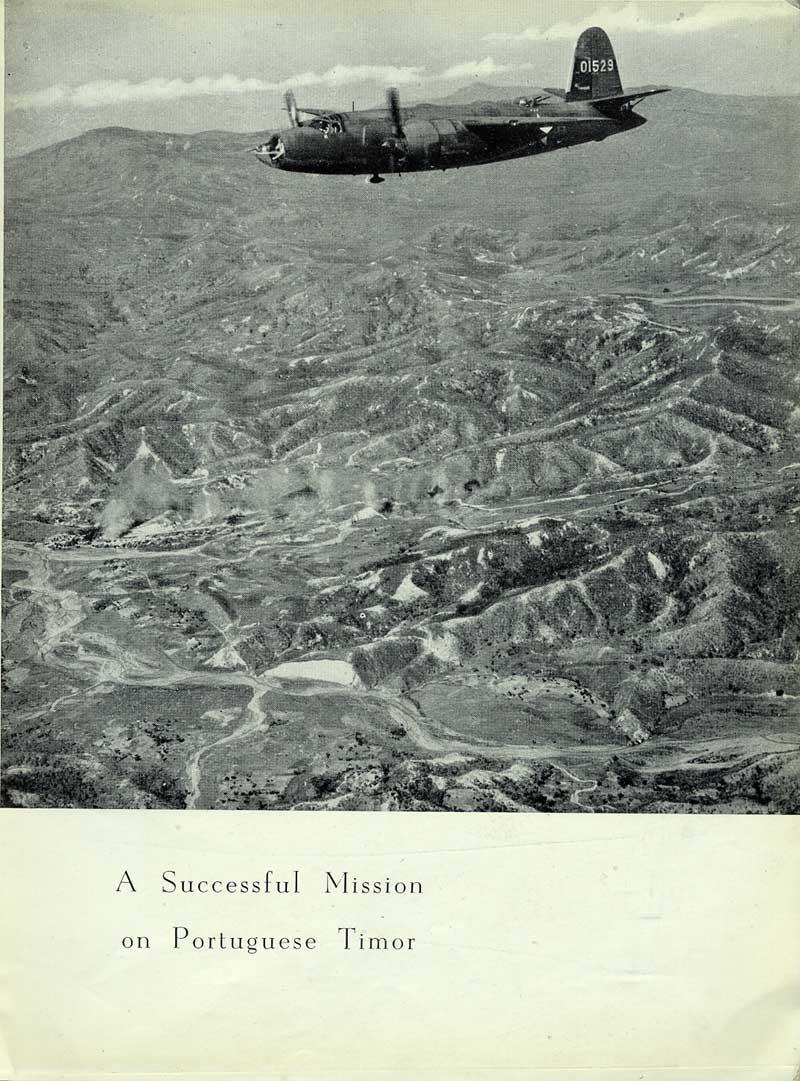 01529

A Successful Mission
on Portuguese Timor